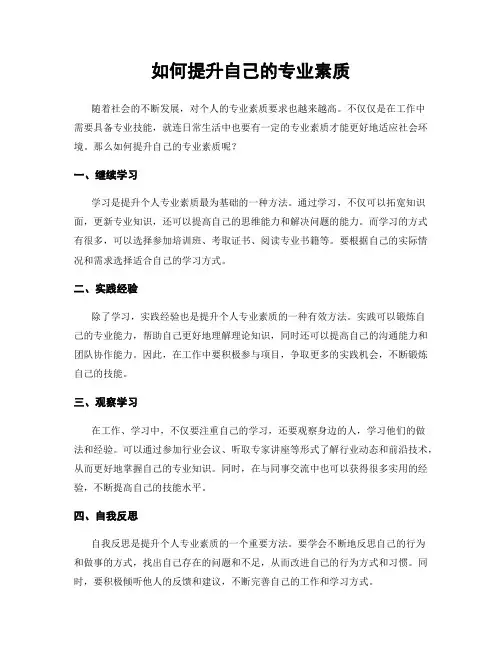 如何提升自己的专业素质

随着社会的不断发展，对个人的专业素质要求也越来越高。不仅仅是在工作中需要具备专业技能，就连日常生活中也要有一定的专业素质才能更好地适应社会环境。那么如何提升自己的专业素质呢？

一、继续学习

学习是提升个人专业素质最为基础的一种方法。通过学习，不仅可以拓宽知识面，更新专业知识，还可以提高自己的思维能力和解决问题的能力。而学习的方式有很多，可以选择参加培训班、考取证书、阅读专业书籍等。要根据自己的实际情况和需求选择适合自己的学习方式。

二、实践经验

除了学习，实践经验也是提升个人专业素质的一种有效方法。实践可以锻炼自己的专业能力，帮助自己更好地理解理论知识，同时还可以提高自己的沟通能力和团队协作能力。因此，在工作中要积极参与项目，争取更多的实践机会，不断锻炼自己的技能。

三、观察学习

在工作、学习中，不仅要注重自己的学习，还要观察身边的人，学习他们的做法和经验。可以通过参加行业会议、听取专家讲座等形式了解行业动态和前沿技术，从而更好地掌握自己的专业知识。同时，在与同事交流中也可以获得很多实用的经验，不断提高自己的技能水平。

四、自我反思

自我反思是提升个人专业素质的一个重要方法。要学会不断地反思自己的行为和做事的方式，找出自己存在的问题和不足，从而改进自己的行为方式和习惯。同时，要积极倾听他人的反馈和建议，不断完善自己的工作和学习方式。